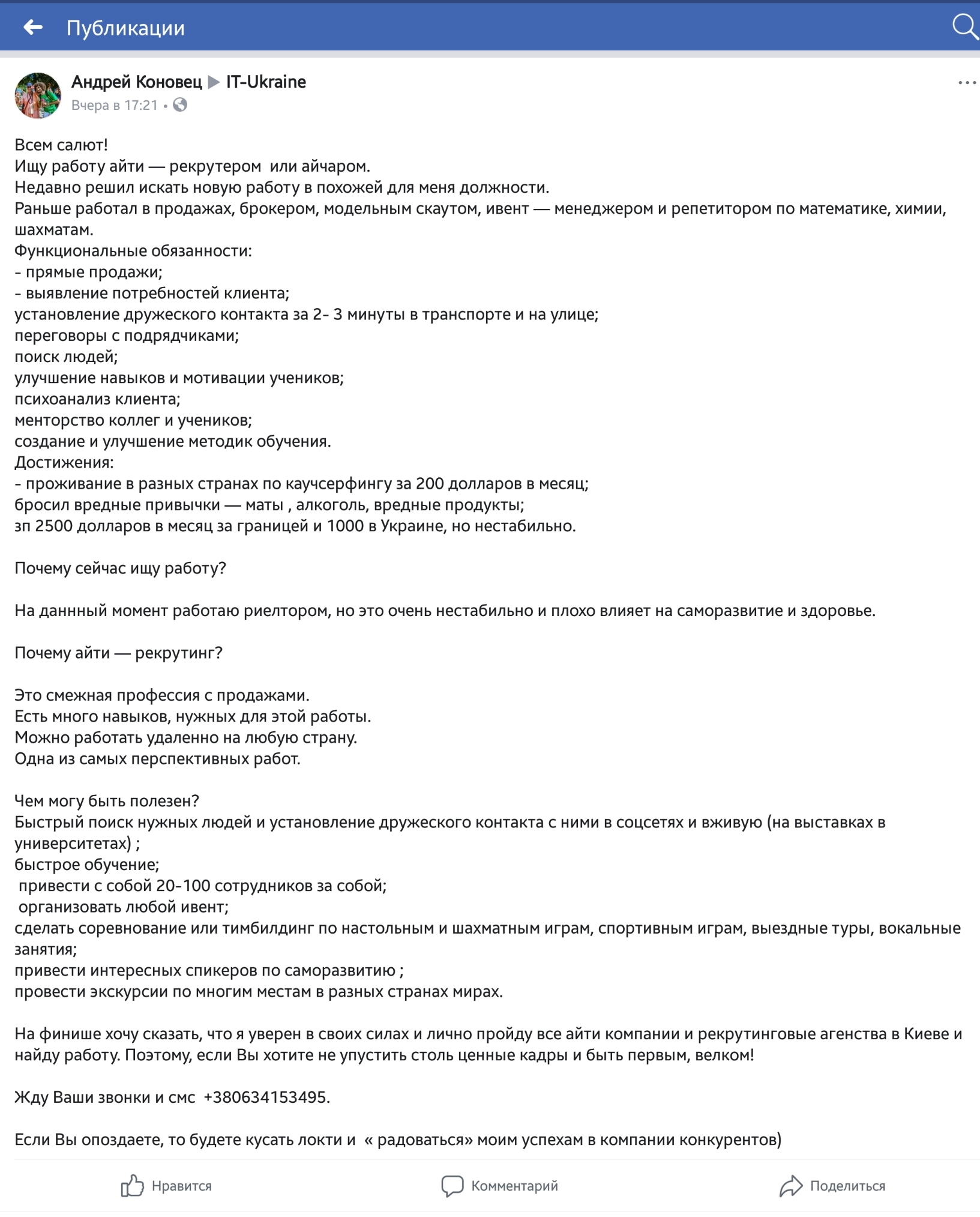 Публикации

Андрей Коновец ▶ IT-Ukraine
Вчера в 17:21 •

Всем салют!
Ищу работу айти — рекрутером  или айчаром.
Недавно решил искать новую работу в похожей для меня должности.
Раньше работал в продажах, брокером, модельным скаутом, ивент — менеджером и репетитором по математике, химии, шахматам.
Функциональные обязанности:
- прямые продажи;
- выявление потребностей клиента;
установление дружеского контакта за 2- 3 минуты в транспорте и на улице;
переговоры с подрядчиками;
поиск людей;
улучшение навыков и мотивации учеников;
психоанализ клиента;
менторство коллег и учеников;
создание и улучшение методик обучения.
Достижения:
- проживание в разных странах по каучсерфингу за 200 долларов в месяц;
бросил вредные привычки — маты , алкоголь, вредные продукты;
зп 2500 долларов в месяц за границей и 1000 в Украине, но нестабильно.

Почему сейчас ищу работу?

На даннный момент работаю риелтором, но это очень нестабильно и плохо влияет на саморазвитие и здоровье.

Почему айти — рекрутинг?

Это смежная профессия с продажами.
Есть много навыков, нужных для этой работы.
Можно работать удаленно на любую страну.
Одна из самых перспективных работ.

Чем могу быть полезен?
Быстрый поиск нужных людей и установление дружеского контакта с ними в соцсетях и вживую (на выставках в университетах) ;
быстрое обучение;
 привести с собой 20-100 сотрудников за собой;
 организовать любой ивент;
сделать соревнование или тимбилдинг по настольным и шахматным играм, спортивным играм, выездные туры, вокальные занятия;
привести интересных спикеров по саморазвитию ;
провести экскурсии по многим местам в разных странах мирах.

На финише хочу сказать, что я уверен в своих силах и лично пройду все айти компании и рекрутинговые агенства в Киеве и найду работу. Поэтому, если Вы хотите не упустить столь ценные кадры и быть первым, велком!

Жду Ваши звонки и смс  +380634153495.

Если Вы опоздаете, то будете кусать локти и  « радоваться» моим успехам в компании конкурентов)

Нравится    Комментарий    Поделиться